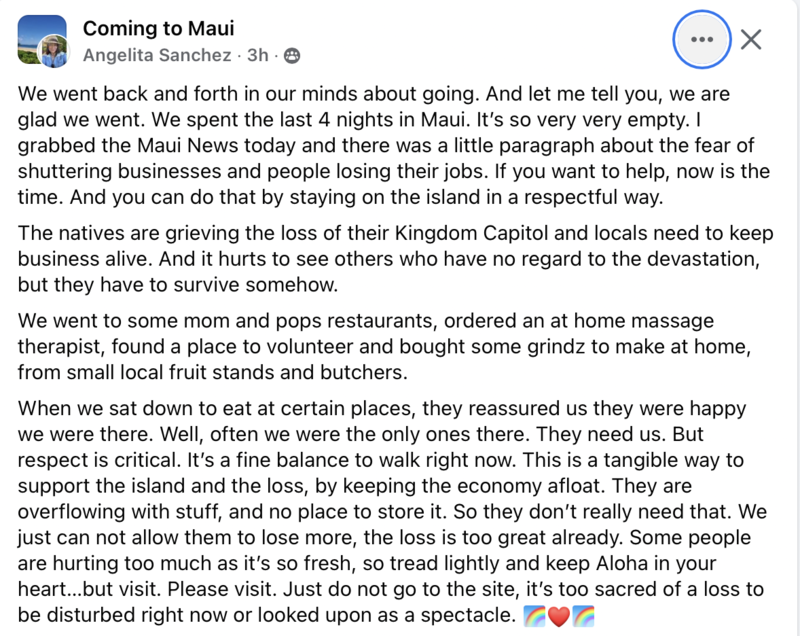 Coming to Maui
Angelita Sanchez · 3h ·

We went back and forth in our minds about going. And let me tell you, we are glad we went. We spent the last 4 nights in Maui. It's so very very empty. I grabbed the Maui News today and there was a little paragraph about the fear of shuttering businesses and people losing their jobs. If you want to help, now is the time. And you can do that by staying on the island in a respectful way.

The natives are grieving the loss of their Kingdom Capitol and locals need to keep business alive. And it hurts to see others who have no regard to the devastation, but they have to survive somehow.

We went to some mom and pops restaurants, ordered an at home massage therapist, found a place to volunteer and bought some grindz to make at home, from small local fruit stands and butchers.

When we sat down to eat at certain places, they reassured us they were happy we were there. Well, often we were the only ones there. They need us. But respect is critical. It's a fine balance to walk right now. This is a tangible way to support the island and the loss, by keeping the economy afloat. They are overflowing with stuff, and no place to store it. So they don't really need that. We just can not allow them to lose more, the loss is too great already. Some people are hurting too much as it's so fresh, so tread lightly and keep Aloha in your heart...but visit. Please visit. Just do not go to the site, it's too sacred of a loss to be disturbed right now or looked upon as a spectacle. 🌈❤️🌈